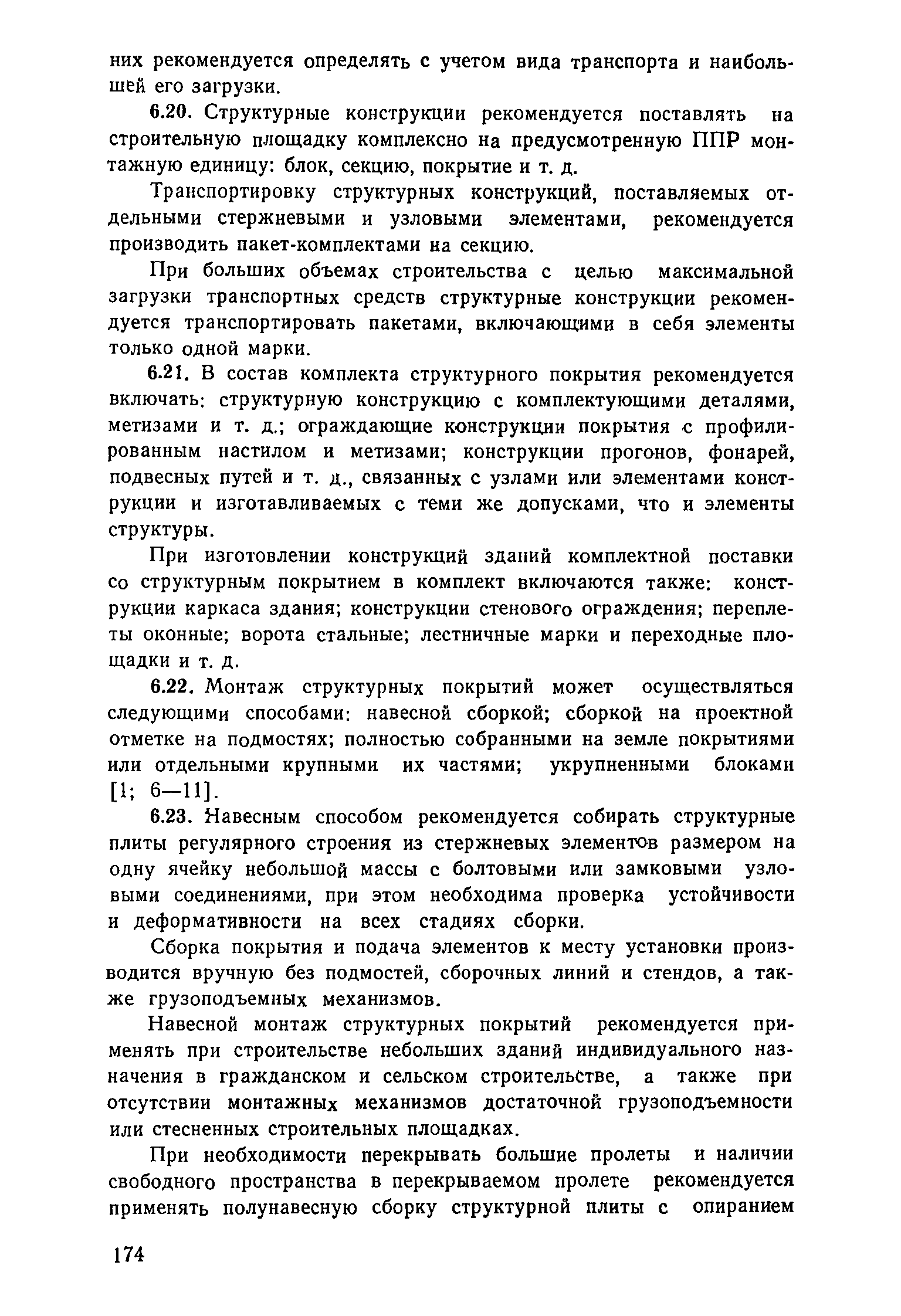 них рекомендуется определять с учетом вида транспорта и наибольшей его загрузки.

6.20. Структурные конструкции рекомендуется поставлять на строительную площадку комплексно на предусмотренную ППР монтажную единицу: блок, секцию, покрытие и т. д.

Транспортировку структурных конструкций, поставляемых отдельными стержневыми и узловыми элементами, рекомендуется производить пакет-комплектами на секцию.

При больших объемах строительства с целью максимальной загрузки транспортных средств структурные конструкции рекомендуется транспортировать пакетами, включающими в себя элементы только одной марки.

6.21. В состав комплекта структурного покрытия рекомендуется включать: структурную конструкцию с комплектующими деталями, метизами и т. д.; ограждающие конструкции покрытия с профилированным настилом и метизами; конструкции прогонов, фонарей, подвесных путей и т. д., связанных с узлами или элементами конструкции и изготавливаемых с теми же допусками, что и элементы структуры.

При изготовлении конструкций зданий комплектной поставки со структурным покрытием в комплект включаются также: конструкции каркаса здания; конструкции стенового ограждения; переплеты оконные; ворота стальные; лестничные марки и переходные площадки и т. д.

6.22. Монтаж структурных покрытий может осуществляться следующими способами: навесной сборкой; сборкой на проектной отметке на подмостях; полностью собранными на земле покрытиями или отдельными крупными их частями; укрупненными блоками [1; 6—11].

6.23. Навесным способом рекомендуется собирать структурные плиты регулярного строения из стержневых элементов размером на одну ячейку небольшой массы с болтовыми или замковыми узловыми соединениями, при этом необходима проверка устойчивости и деформативности на всех стадиях сборки.

Сборка покрытия и подача элементов к месту установки производится вручную без подмостей, сборочных линий и стендов, а также грузоподъемных механизмов.

Навесной монтаж структурных покрытий рекомендуется применять при строительстве небольших зданий индивидуального назначения в гражданском и сельском строительстве, а также при отсутствии монтажных механизмов достаточной грузоподъемности или стесненных строительных площадках.

При необходимости перекрывать большие пролеты и наличии свободного пространства в перекрываемом пролете рекомендуется применять полунавесную сборку структурной плиты с опиранием

174